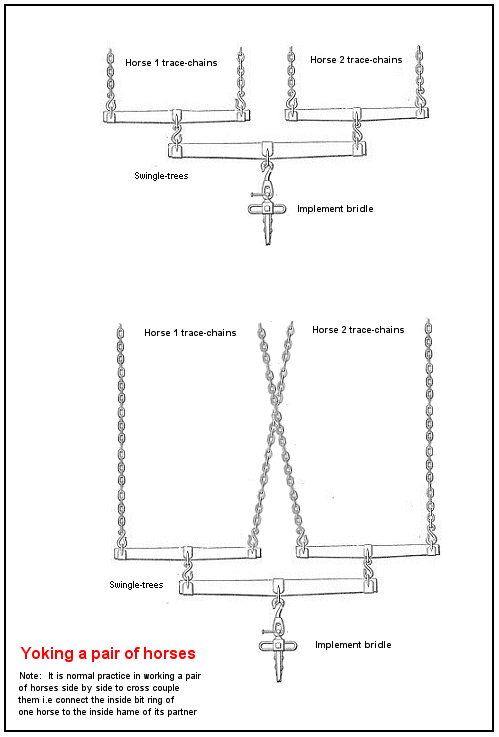 Horse 1 trace-chains

Horse 2 trace-chains

Swingle-trees

Implement bridle

Horse 1 trace-chains

Horse 2 trace-chains

Swingle-trees

Implement bridle

Yoking a pair of horses

Note: It is normal practice in working a pair of horses side by side to cross couple them i.e connect the inside bit ring of one horse to the inside hame of its partner